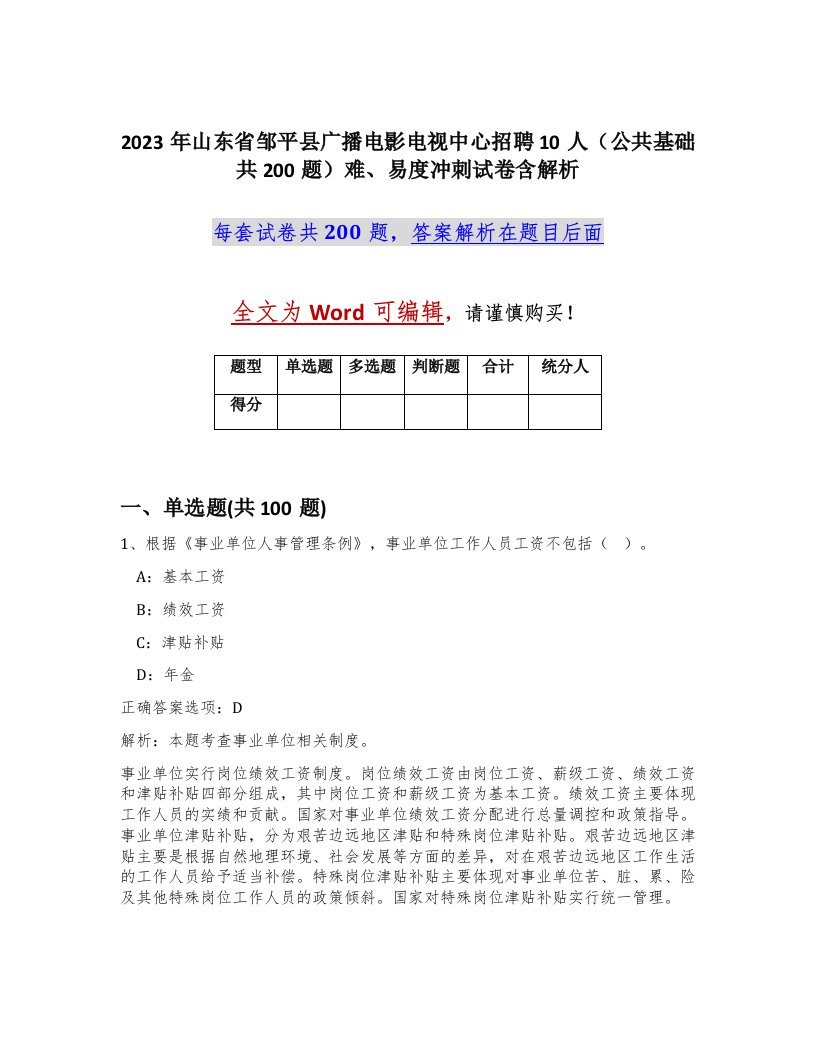 2023 年山东省邹平县广播电影电视中心招聘 10 人（公共基础共 200 题）难、易度冲刺试卷含解析

每套试卷共 200 题，答案解析在题目后面

全文为 Word 可编辑，请谨慎购买！

| 题型 | 单选题 | 多选题 | 判断题 | 合计 | 统分人 |
|---|---|---|---|---|---|
| 得分 | | | | | |

一、单选题(共 100 题)

1、根据《事业单位人事管理条例》，事业单位工作人员工资不包括（ ）。

A：基本工资

B：绩效工资

C：津贴补贴

D：年金

正确答案选项：D

解析：本题考查事业单位相关制度。

事业单位实行岗位绩效工资制度。岗位绩效工资由岗位工资、薪级工资、绩效工资和津贴补贴四部分组成，其中岗位工资和薪级工资为基本工资。绩效工资主要体现工作人员的实绩和贡献。国家对事业单位绩效工资分配进行总量调控和政策指导。事业单位津贴补贴，分为艰苦边远地区津贴和特殊岗位津贴补贴。艰苦边远地区津贴主要是根据自然地理环境、社会发展等方面的差异，对在艰苦边远地区工作生活的工作人员给予适当补偿。特殊岗位津贴补贴主要体现对事业单位苦、脏、累、险及其他特殊岗位工作人员的政策倾斜。国家对特殊岗位津贴补贴实行统一管理。